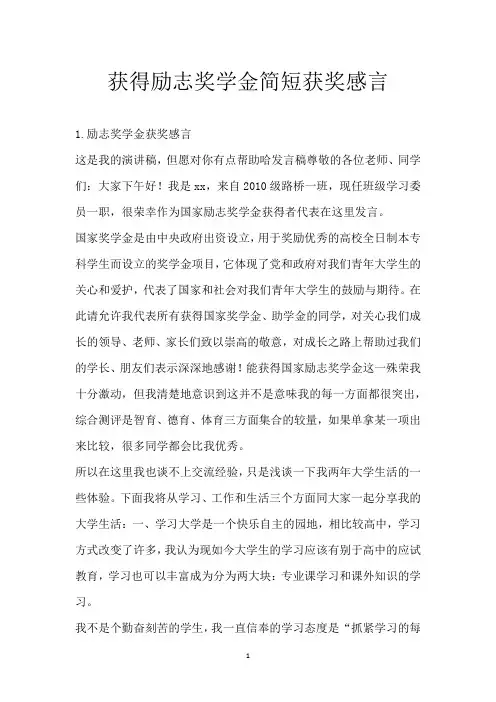 获得励志奖学金简短获奖感言

1.励志奖学金获奖感言

这是我的演讲稿，但愿对你有点帮助哈发言稿尊敬的各位老师、同学们：大家下午好！我是xx，来自2010级路桥一班，现任班级学习委员一职，很荣幸作为国家励志奖学金获得者代表在这里发言。

国家奖学金是由中央政府出资设立，用于奖励优秀的高校全日制本专科学生而设立的奖学金项目，它体现了党和政府对我们青年大学生的关心和爱护，代表了国家和社会对我们青年大学生的鼓励与期待。在此请允许我代表所有获得国家奖学金、助学金的同学，对关心我们成长的领导、老师、家长们致以崇高的敬意，对成长之路上帮助过我们的学长、朋友们表示深深地感谢！能获得国家励志奖学金这一殊荣我十分激动，但我清楚地意识到这并不是意味我的每一方面都很突出，综合测评是智育、德育、体育三方面集合的较量，如果单拿某一项出来比较，很多同学都会比我优秀。

所以在这里我也谈不上交流经验，只是浅谈一下我两年大学生活的一些体验。下面我将从学习、工作和生活三个方面同大家一起分享我的大学生活：一、学习大学是一个快乐自主的园地，相比较高中，学习方式改变了许多，我认为现如今大学生的学习应该有别于高中的应试教育，学习也可以丰富成为分为两大块：专业课学习和课外知识的学习。

我不是个勤奋刻苦的学生，我一直信奉的学习态度是“抓紧学习的每

1